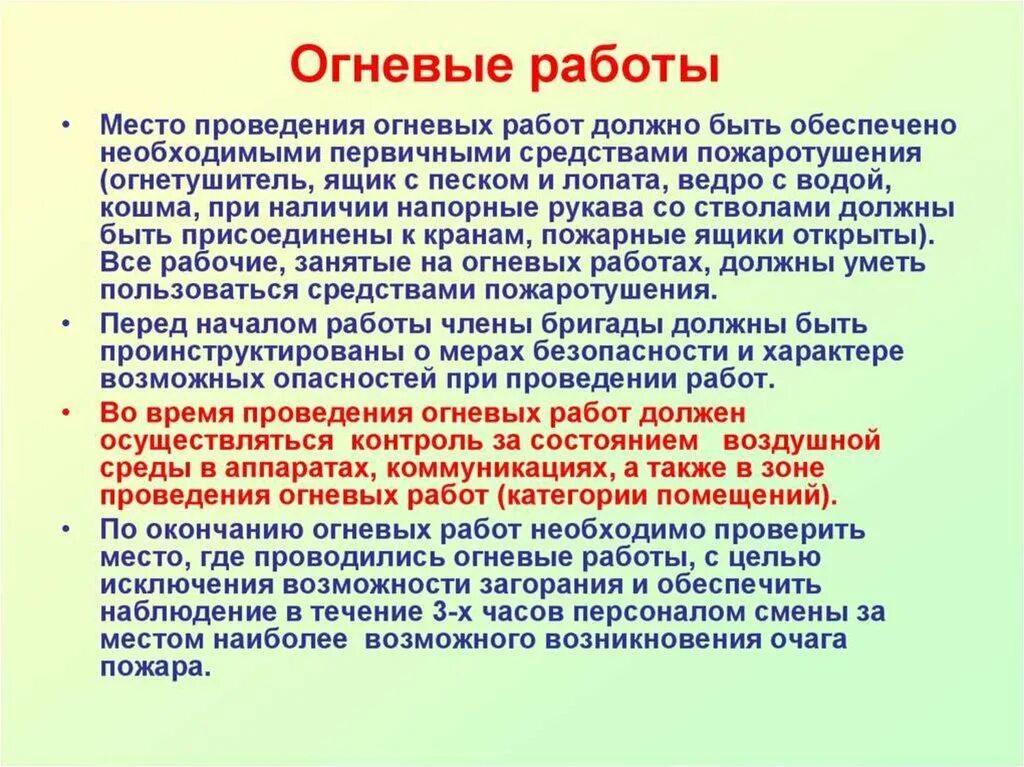 Огневые работы

• Место проведения огневых работ должно быть обеспечено необходимыми первичными средствами пожаротушения (огнетушитель, ящик с песком и лопата, ведро с водой, кошма, при наличии напорные рукава со стволами должны быть присоединены к кранам, пожарные ящики открыты). Все рабочие, занятые на огневых работах, должны уметь пользоваться средствами пожаротушения.

• Перед началом работы члены бригады должны быть проинструктированы о мерах безопасности и характере возможных опасностей при проведении работ.

• Во время проведения огневых работ должен осуществляться контроль за состоянием воздушной среды в аппаратах, коммуникациях, а также в зоне проведения огневых работ (категории помещений).

• По окончанию огневых работ необходимо проверить место, где проводились огневые работы, с целью исключения возможности загорания и обеспечить наблюдение в течение 3-х часов персоналом смены за местом наиболее возможного возникновения очага пожара.